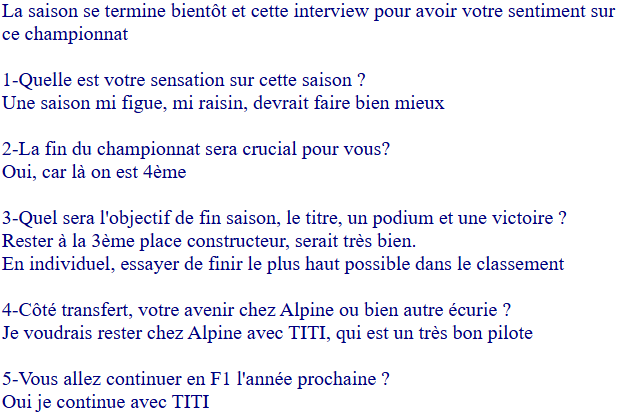 La saison se termine bientôt et cette interview pour avoir votre sentiment sur ce championnat

1-Quelle est votre sensation sur cette saison ?
Une saison mi figue, mi raisin, devrait faire bien mieux

2-La fin du championnat sera crucial pour vous?
Oui, car là on est 4ème

3-Quel sera l'objectif de fin saison, le titre, un podium et une victoire ?
Rester à la 3ème place constructeur, serait très bien.
En individuel, essayer de finir le plus haut possible dans le classement

4-Côté transfert, votre avenir chez Alpine ou bien autre écurie ?
Je voudrais rester chez Alpine avec TITI, qui est un très bon pilote

5-Vous allez continuer en F1 l'année prochaine ?
Oui je continue avec TITI